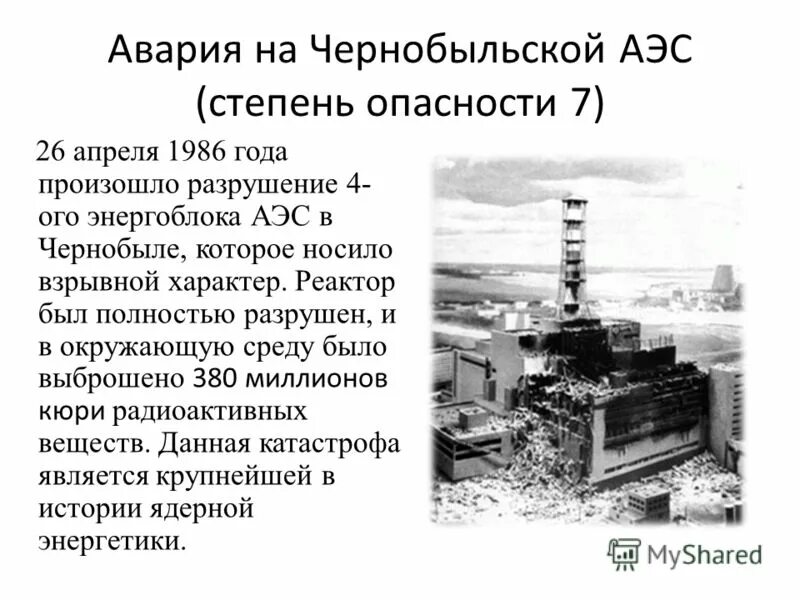 Авария на Чернобыльской АЭС (степень опасности 7)

26 апреля 1986 года произошло разрушение 4-ого энергоблока АЭС в Чернобыле, которое носило взрывной характер. Реактор был полностью разрушен, и в окружающую среду было выброшено 380 миллионов кюри радиоактивных веществ. Данная катастрофа является крупнейшей в истории ядерной энергетики.

MyShared